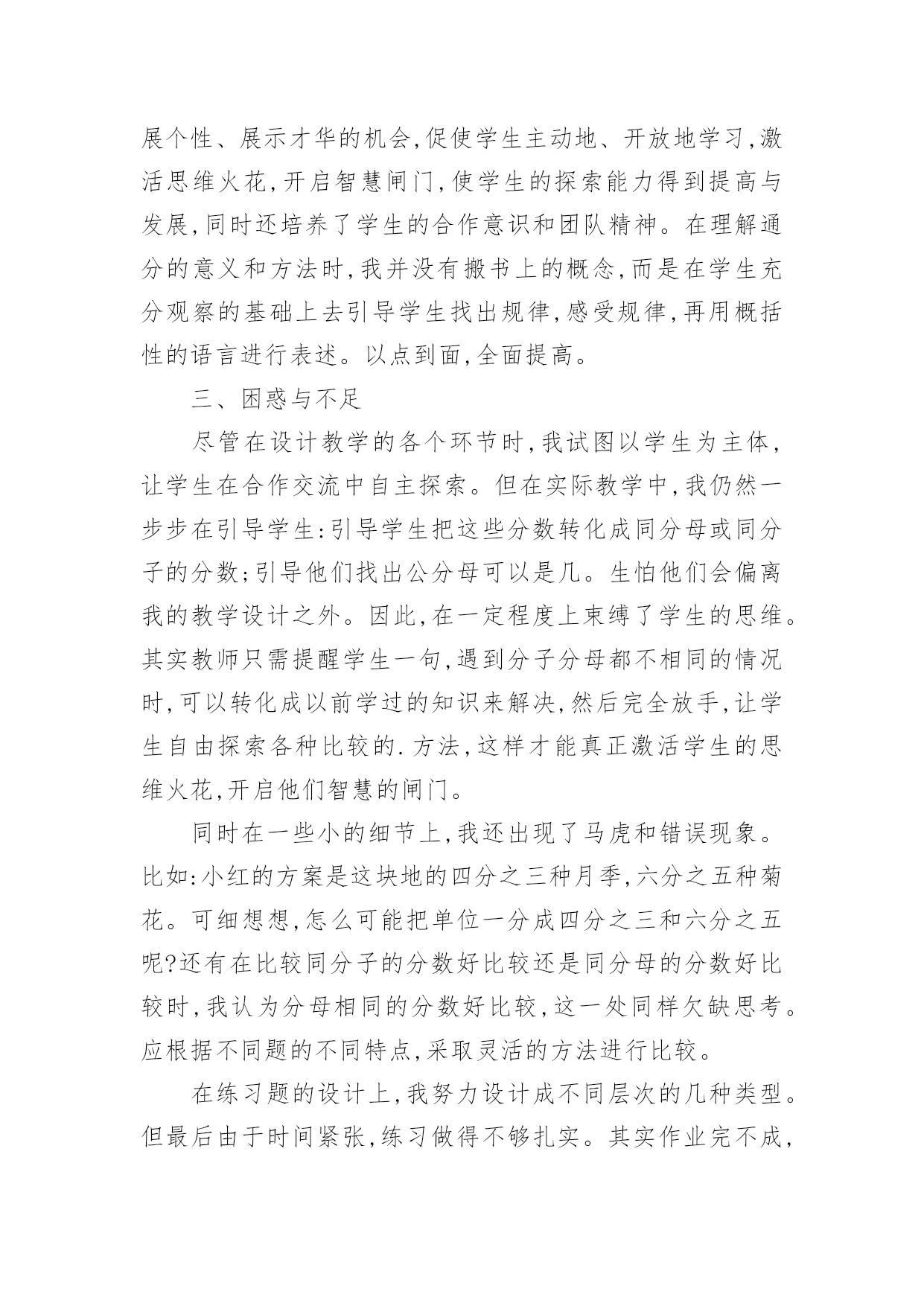 展个性、展示才华的机会,促使学生主动地、开放地学习,激活思维火花,开启智慧闸门,使学生的探索能力得到提高与发展,同时还培养了学生的合作意识和团队精神。在理解通分的意义和方法时,我并没有搬书上的概念,而是在学生充分观察的基础上去引导学生找出规律,感受规律,再用概括性的语言进行表述。以点到面,全面提高。

三、困惑与不足

尽管在设计教学的各个环节时,我试图以学生为主体,让学生在合作交流中自主探索。但在实际教学中,我仍然一步步在引导学生:引导学生把这些分数转化成同分母或同分子的分数;引导他们找出公分母可以是几。生怕他们会偏离我的教学设计之外。因此,在一定程度上束缚了学生的思维。其实教师只需提醒学生一句,遇到分子分母都不相同的情况时,可以转化成以前学过的知识来解决,然后完全放手,让学生自由探索各种比较的.方法,这样才能真正激活学生的思维火花,开启他们智慧的闸门。

同时在一些小的细节上,我还出现了马虎和错误现象。比如:小红的方案是这块地的四分之三种月季,六分之五种菊花。可细想想,怎么可能把单位一分成四分之三和六分之五呢?还有在比较同分子的分数好比较还是同分母的分数好比较时,我认为分母相同的分数好比较,这一处同样欠缺思考。应根据不同题的不同特点,采取灵活的方法进行比较。

在练习题的设计上,我努力设计成不同层次的几种类型。但最后由于时间紧张,练习做得不够扎实。其实作业完不成,